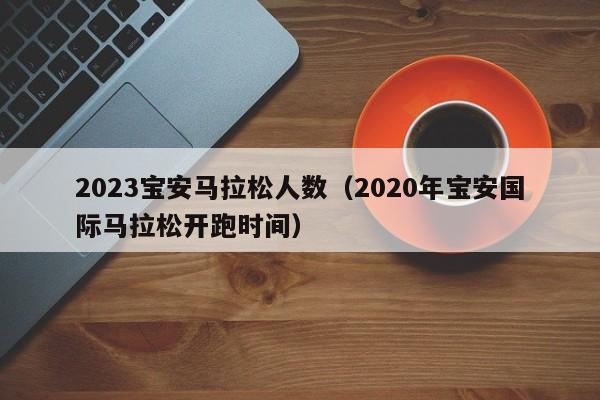 2023宝安马拉松人数（2020年宝安国际马拉松开跑时间）